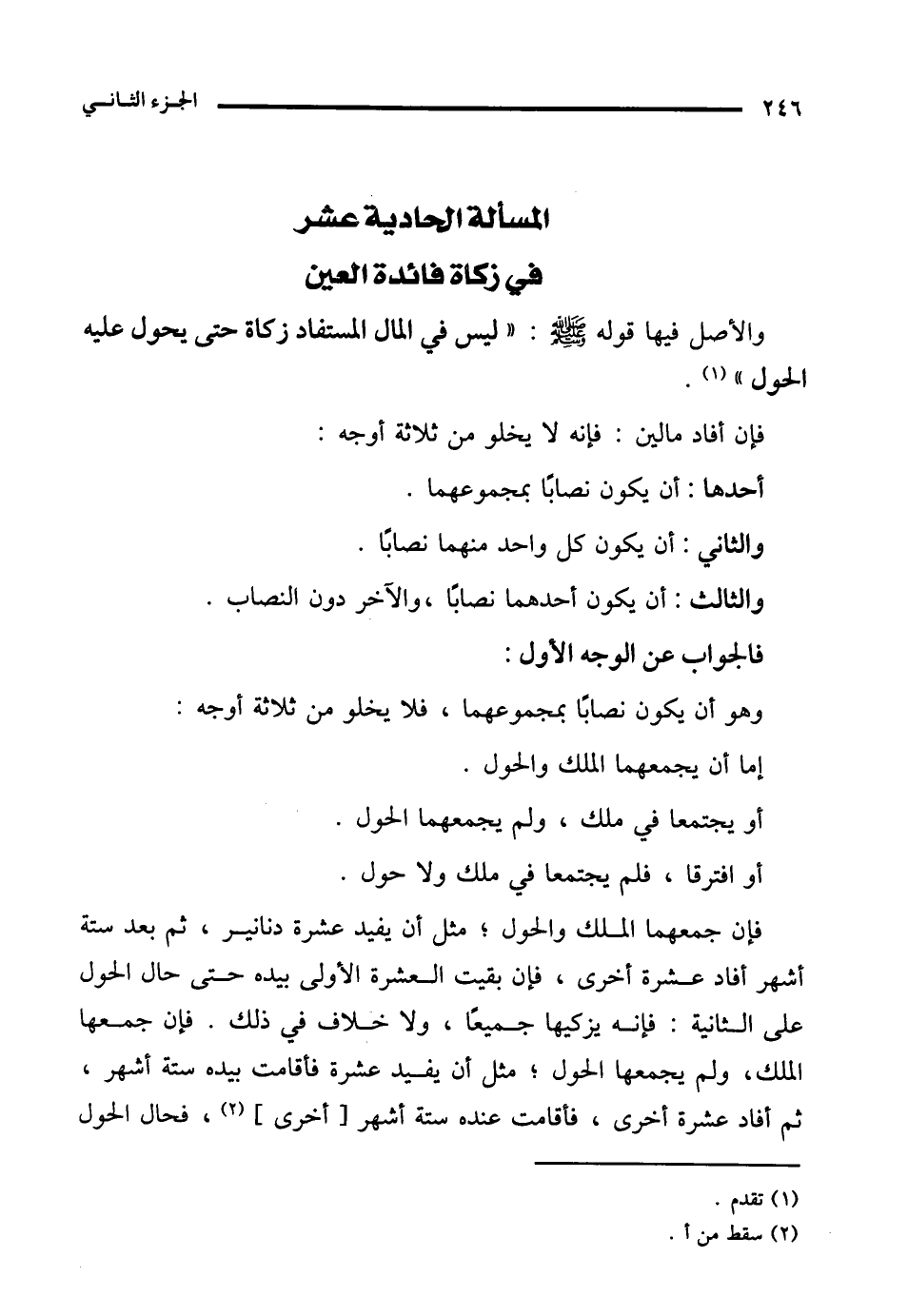 ٢٤٦ الجزء الثاني

المسألة الحادية عشر
في زكاة فائدة العين

والأصل فيها قوله ﷺ : « ليس في المال المستفاد زكاة حتى يحول عليه الحول » (١) .

فإن أفاد مالين : فإنه لا يخلو من ثلاثة أوجه :

أحدها : أن يكون نصابًا بمجموعهما .

والثاني : أن يكون كل واحد منهما نصابًا .

والثالث : أن يكون أحدهما نصابًا ،والآخر دون النصاب .

فالجواب عن الوجه الأول :

وهو أن يكون نصابًا بمجموعهما ، فلا يخلو من ثلاثة أوجه :

إما أن يجمعهما الملك والحول .

أو يجتمعا في ملك ، ولم يجمعهما الحول .

أو افترقا ، فلم يجتمعا في ملك ولا حول .

فإن جمعهما الملك والحول ؛ مثل أن يفيد عشرة دنانير ، ثم بعد ستة أشهر أفاد عشرة أخرى ، فإن بقيت العشرة الأولى بيده حتى حال الحول على الثانية : فإنه يزكيها جميعًا ، ولا خلاف في ذلك . فإن جمعها الملك، ولم يجمعها الحول ؛ مثل أن يفيد عشرة فأقامت بيده ستة أشهر ، ثم أفاد عشرة أخرى ، فأقامت عنده ستة أشهر [ أخرى ] (٢) ، فحال الحول

(١) تقدم .
(٢) سقط من أ .